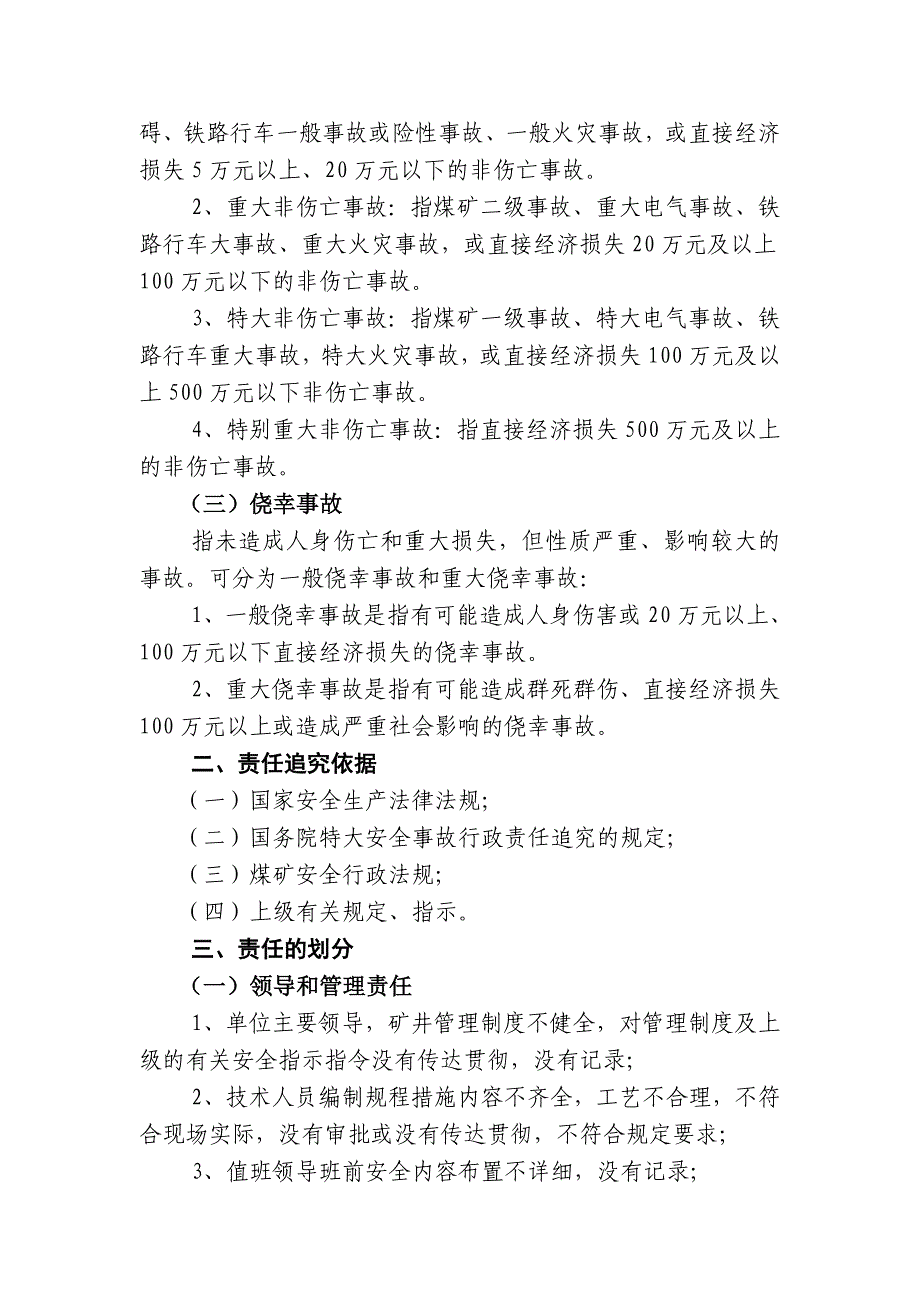 碍、铁路行车一般事故或险性事故、一般火灾事故，或直接经济损失 5 万元以上、20 万元以下的非伤亡事故。

2、重大非伤亡事故：指煤矿二级事故、重大电气事故、铁路行车大事故、重大火灾事故，或直接经济损失 20 万元及以上 100 万元以下的非伤亡事故。

3、特大非伤亡事故：指煤矿一级事故、特大电气事故、铁路行车重大事故，特大火灾事故，或直接经济损失 100 万元及以上 500 万元以下非伤亡事故。

4、特别重大非伤亡事故：指直接经济损失 500 万元及以上的非伤亡事故。

（三）侥幸事故

指未造成人身伤亡和重大损失，但性质严重、影响较大的事故。可分为一般侥幸事故和重大侥幸事故：

1、一般侥幸事故是指有可能造成人身伤害或 20 万元以上、100 万元以下直接经济损失的侥幸事故。

2、重大侥幸事故是指有可能造成群死群伤、直接经济损失 100 万元以上或造成严重社会影响的侥幸事故。

二、责任追究依据

（一）国家安全生产法律法规；

（二）国务院特大安全事故行政责任追究的规定；

（三）煤矿安全行政法规；

（四）上级有关规定、指示。

三、责任的划分

（一）领导和管理责任

1、单位主要领导，矿井管理制度不健全，对管理制度及上级的有关安全指示指令没有传达贯彻，没有记录；

2、技术人员编制规程措施内容不齐全，工艺不合理，不符合现场实际，没有审批或没有传达贯彻，不符合规定要求；

3、值班领导班前安全内容布置不详细，没有记录；